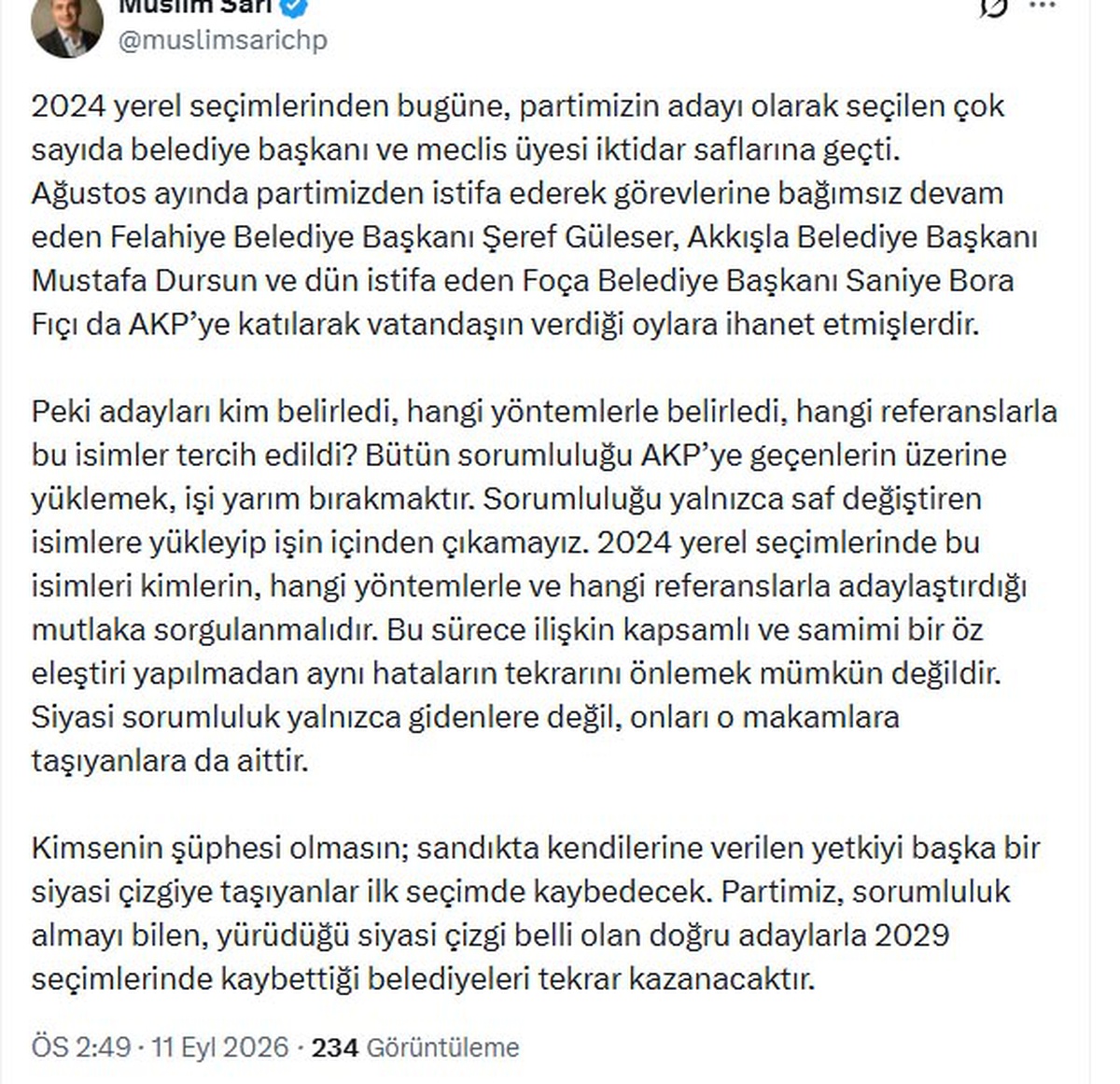 Müslim Sarı
@muslimsarichp

2024 yerel seçimlerinden bugüne, partimizin adayı olarak seçilen çok sayıda belediye başkanı ve meclis üyesi iktidar saflarına geçti. Ağustos ayında partimizden istifa ederek görevlerine bağımsız devam eden Felahiye Belediye Başkanı Şeref Güleser, Akkışla Belediye Başkanı Mustafa Dursun ve dün istifa eden Foça Belediye Başkanı Saniye Bora Fıçı da AKP'ye katılarak vatandaşın verdiği oylara ihanet etmişlerdir.

Peki adayları kim belirledi, hangi yöntemlerle belirledi, hangi referanslarla bu isimler tercih edildi? Bütün sorumluluğu AKP'ye geçenlerin üzerine yüklemek, işi yarım bırakmaktır. Sorumluluğu yalnızca saf değiştiren isimlere yükleyip işin içinden çıkamayız. 2024 yerel seçimlerinde bu isimleri kimlerin, hangi yöntemlerle ve hangi referanslarla adaylaştırdığı mutlaka sorgulanmalıdır. Bu sürece ilişkin kapsamlı ve samimi bir öz eleştiri yapılmadan aynı hataların tekrarını önlemek mümkün değildir. Siyasi sorumluluk yalnızca gidenlere değil, onları o makamlara taşıyanlara da aittir.

Kimsenin şüphesi olmasın; sandıkta kendilerine verilen yetkiyi başka bir siyasi çizgiye taşıyanlar ilk seçimde kaybedecek. Partimiz, sorumluluk almayı bilen, yürüdüğü siyasi çizgi belli olan doğru adaylarla 2029 seçimlerinde kaybettiği belediyeleri tekrar kazanacaktır.

ÖS 2:49 · 11 Eyl 2026 · 234 Görüntüleme